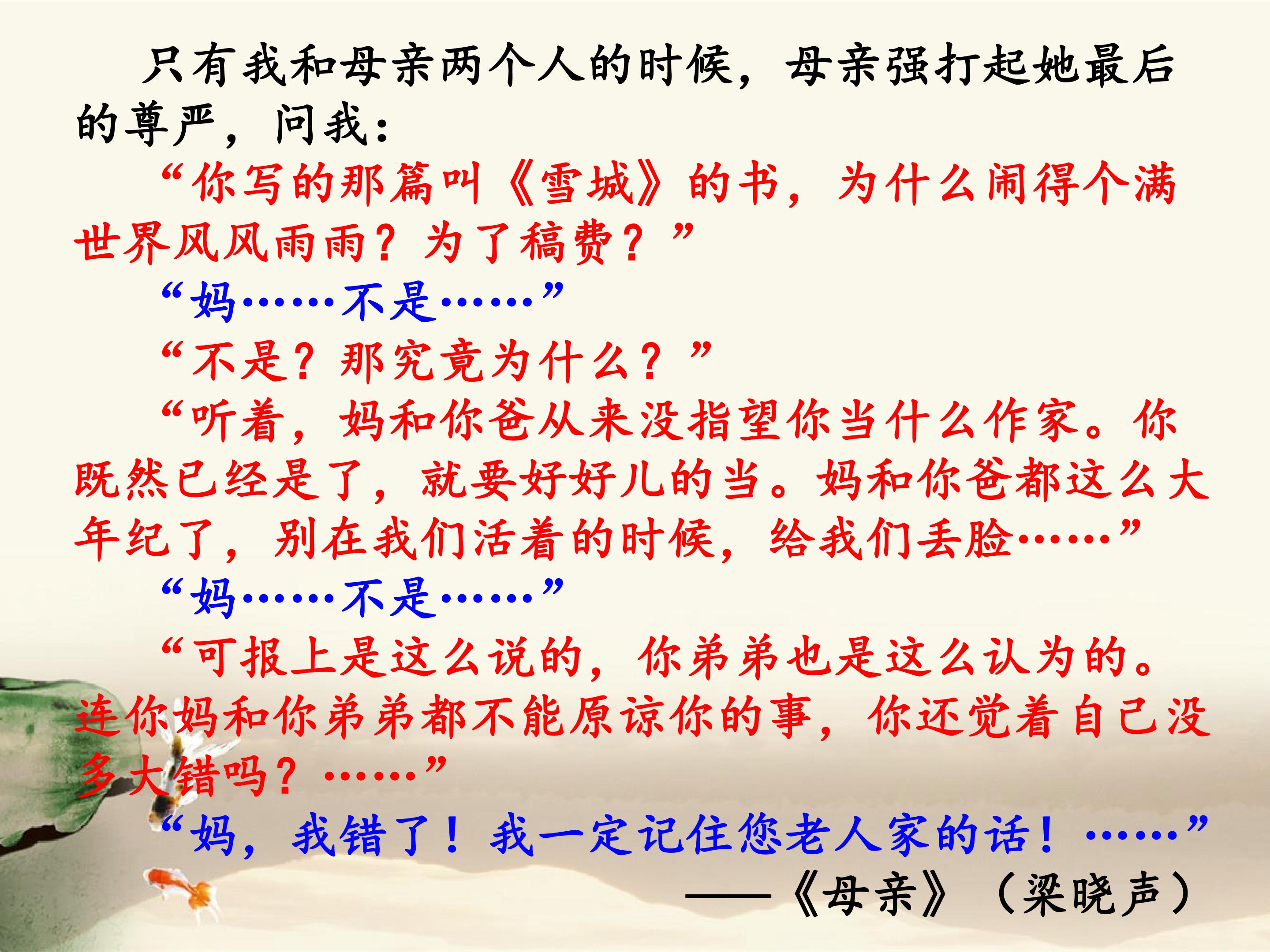 只有我和母亲两个人的时候，母亲强打起她最后的尊严，问我：

“你写的那篇叫《雪城》的书，为什么闹得个满世界风风雨雨？为了稿费？”

“妈……不是……”

“不是？那究竟为什么？”

“听着，妈和你爸从来没指望你当什么作家。你既然已经是了，就要好好儿的当。妈和你爸都这么大年纪了，别在我们活着的时候，给我们丢脸……”

“妈……不是……”

“可报上是这么说的，你弟弟也是这么认为的。连你妈和你弟弟都不能原谅你的事，你还觉着自己没多大错吗？……”

“妈，我错了！我一定记住您老人家的话！……”

——《母亲》（梁晓声）